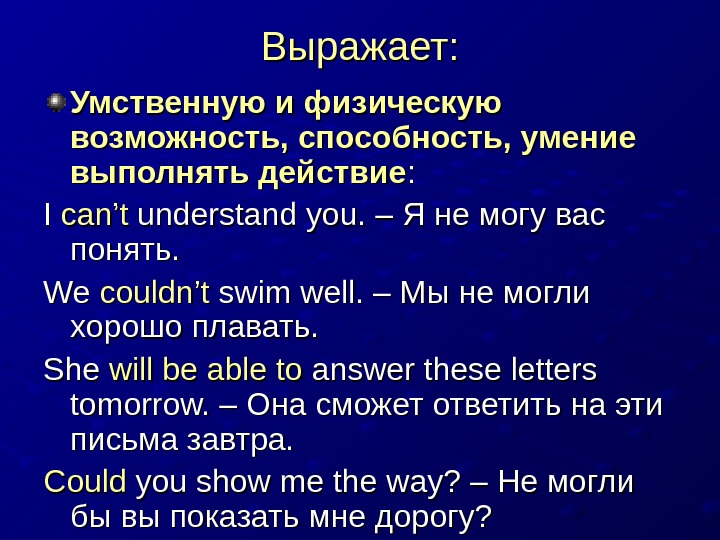 Выражает:

Умственную и физическую возможность, способность, умение выполнять действие:

I can’t understand you. – Я не могу вас понять.

We couldn’t swim well. – Мы не могли хорошо плавать.

She will be able to answer these letters tomorrow. – Она сможет ответить на эти письма завтра.

Could you show me the way? – Не могли бы вы показать мне дорогу?